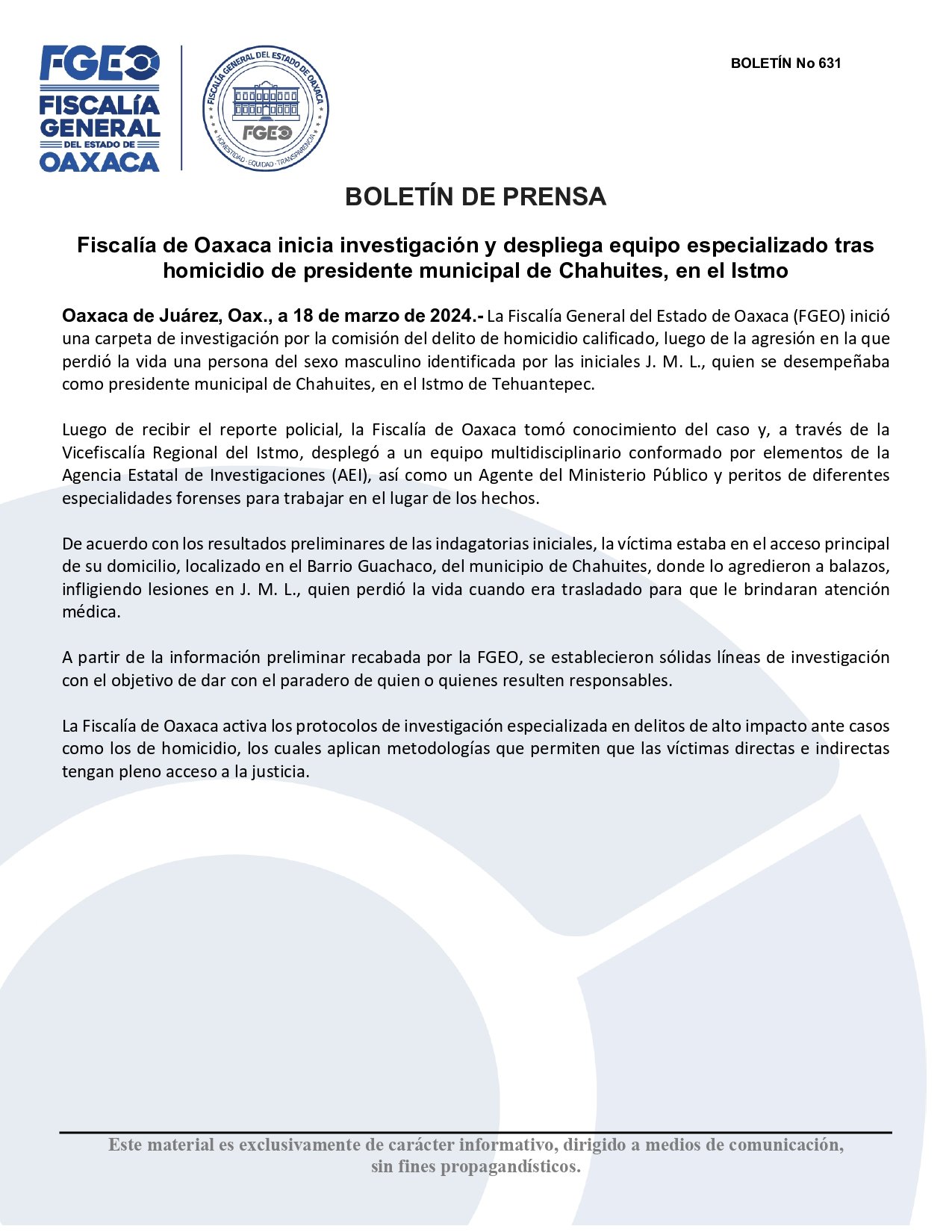 FGEO
FISCALÍA GENERAL DEL ESTADO DE OAXACA

FISCALÍA GENERAL DEL ESTADO DE OAXACA
FGEO
HONESTIDAD · EQUIDAD · TRANSPARENCIA

BOLETÍN No 631

BOLETÍN DE PRENSA

Fiscalía de Oaxaca inicia investigación y despliega equipo especializado tras homicidio de presidente municipal de Chahuites, en el Istmo

Oaxaca de Juárez, Oax., a 18 de marzo de 2024.- La Fiscalía General del Estado de Oaxaca (FGEO) inició una carpeta de investigación por la comisión del delito de homicidio calificado, luego de la agresión en la que perdió la vida una persona del sexo masculino identificada por las iniciales J. M. L., quien se desempeñaba como presidente municipal de Chahuites, en el Istmo de Tehuantepec.

Luego de recibir el reporte policial, la Fiscalía de Oaxaca tomó conocimiento del caso y, a través de la Vicefiscalía Regional del Istmo, desplegó a un equipo multidisciplinario conformado por elementos de la Agencia Estatal de Investigaciones (AEI), así como un Agente del Ministerio Público y peritos de diferentes especialidades forenses para trabajar en el lugar de los hechos.

De acuerdo con los resultados preliminares de las indagatorias iniciales, la víctima estaba en el acceso principal de su domicilio, localizado en el Barrio Guachaco, del municipio de Chahuites, donde lo agredieron a balazos, infligiendo lesiones en J. M. L., quien perdió la vida cuando era trasladado para que le brindaran atención médica.

A partir de la información preliminar recabada por la FGEO, se establecieron sólidas líneas de investigación con el objetivo de dar con el paradero de quien o quienes resulten responsables.

La Fiscalía de Oaxaca activa los protocolos de investigación especializada en delitos de alto impacto ante casos como los de homicidio, los cuales aplican metodologías que permiten que las víctimas directas e indirectas tengan pleno acceso a la justicia.

Este material es exclusivamente de carácter informativo, dirigido a medios de comunicación, sin fines propagandísticos.